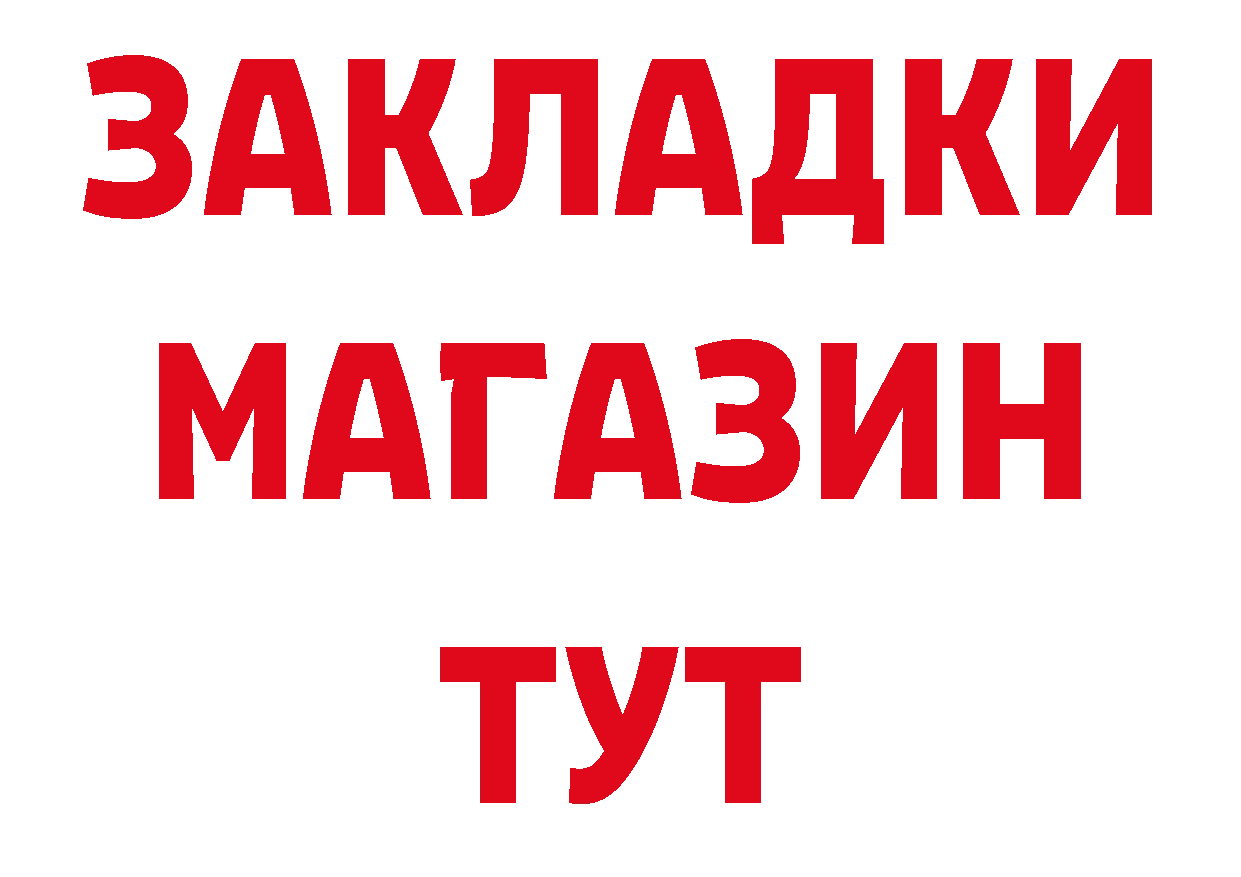 ЗАКЛАДКИ
МАГАЗИН
ТУТ